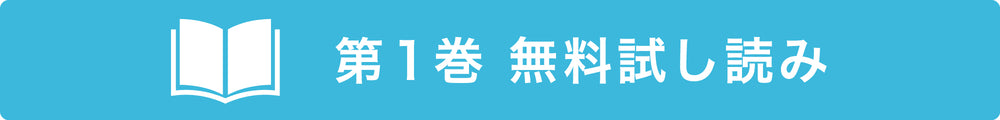 第1巻 無料試し読み